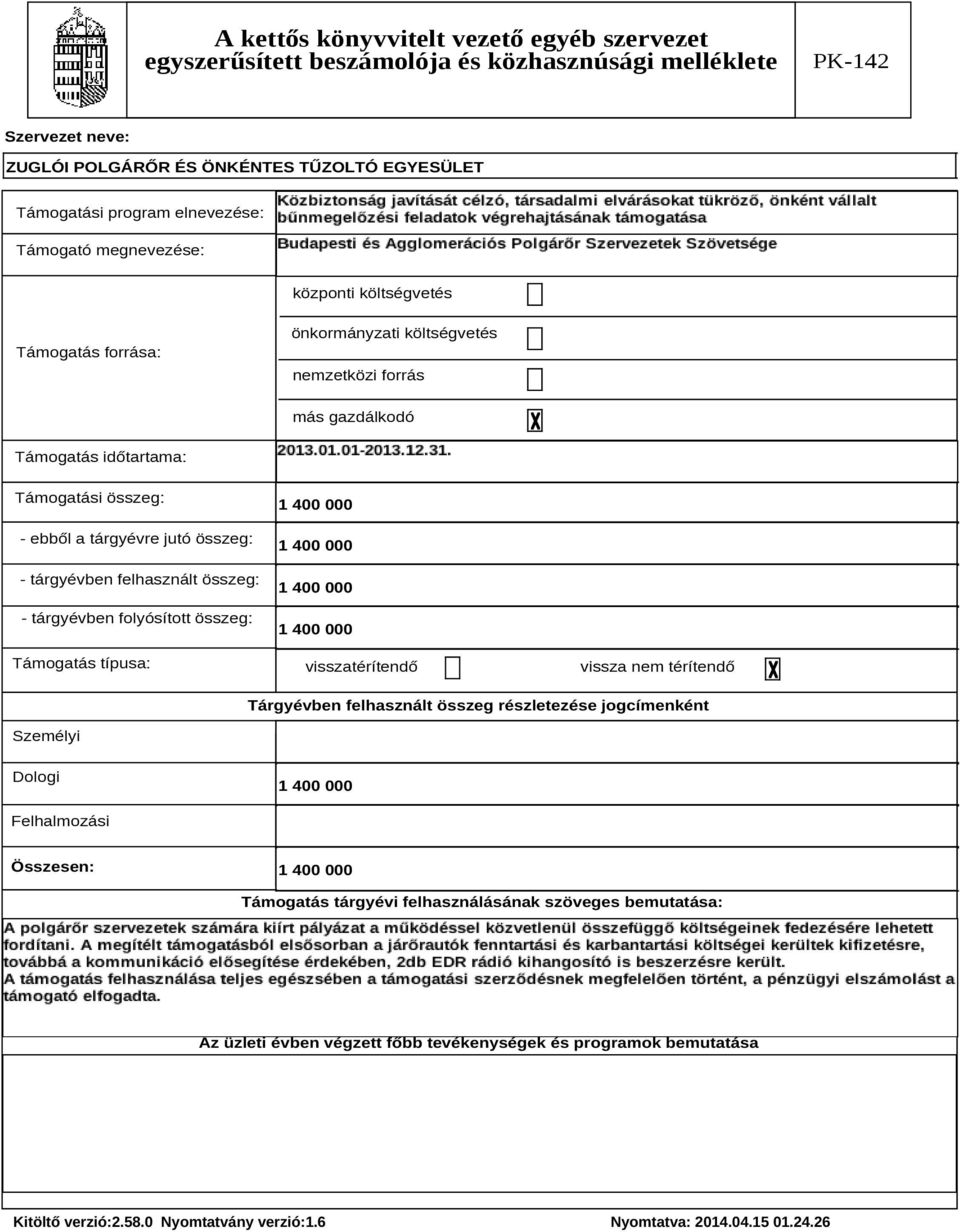 A kettős könyvvitelt vezető egyéb szervezet egyszerűsített beszámolója és közhasznúsági melléklete

PK-142

Szervezet neve:

ZUGLÓI POLGÁRŐR ÉS ÖNKÉNTES TŰZOLTÓ EGYESÜLET

Támogatási program elnevezése: Közbiztonság javítását célzó, társadalmi elvárásokat tükröző, önként vállalt bűnmegelőzési feladatok végrehajtásának támogatása

Támogató megnevezése: Budapesti és Agglomerációs Polgárőr Szervezetek Szövetsége

Támogatás forrása:

központi költségvetés

önkormányzati költségvetés

nemzetközi forrás

más gazdálkodó X

Támogatás időtartama: 2013.01.01-2013.12.31.

Támogatási összeg: 1 400 000

- ebből a tárgyévre jutó összeg: 1 400 000

- tárgyévben felhasznált összeg: 1 400 000

- tárgyévben folyósított összeg: 1 400 000

Támogatás típusa: visszatérítendő vissza nem térítendő X

Tárgyévben felhasznált összeg részletezése jogcímenként

Személyi

Dologi 1 400 000

Felhalmozási

Összesen: 1 400 000

Támogatás tárgyévi felhasználásának szöveges bemutatása:

A polgárőr szervezetek számára kiírt pályázat a működéssel közvetlenül összefüggő költségeinek fedezésére lehetett fordítani. A megítélt támogatásból elsősorban a járőrautók fenntartási és karbantartási költségei kerültek kifizetésre, továbbá a kommunikáció elősegítése érdekében, 2db EDR rádió kihangosító is beszerzésre került.
A támogatás felhasználása teljes egészében a támogatási szerződésnek megfelelően történt, a pénzügyi elszámolást a támogató elfogadta.

Az üzleti évben végzett főbb tevékenységek és programok bemutatása

Kitöltő verzió:2.58.0 Nyomtatvány verzió:1.6 Nyomtatva: 2014.04.15 01.24.26